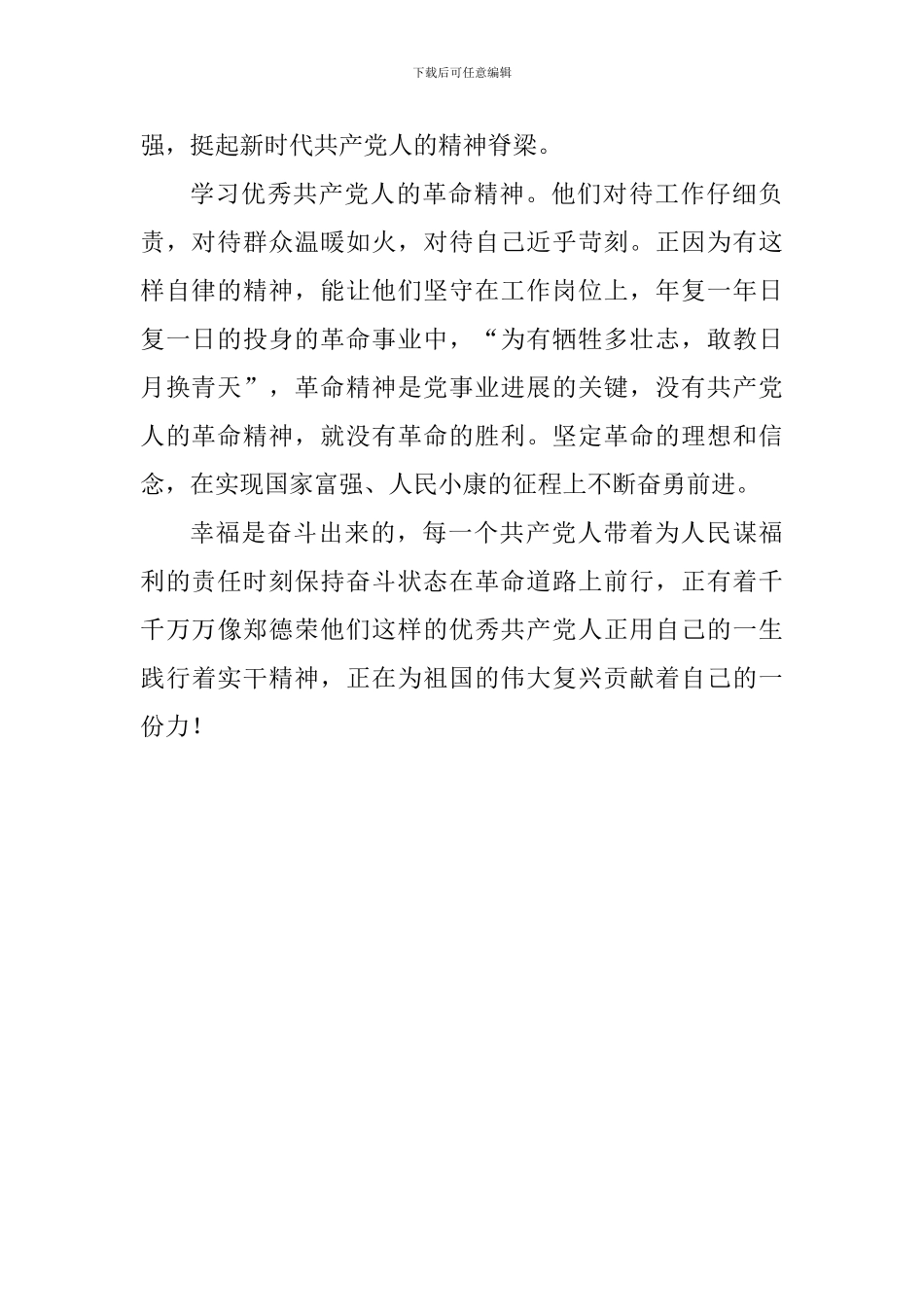 下载后可任意编辑

强，挺起新时代共产党人的精神脊梁。

学习优秀共产党人的革命精神。他们对待工作仔细负责，对待群众温暖如火，对待自己近乎苛刻。正因为有这样自律的精神，能让他们坚守在工作岗位上，年复一年日复一日的投身的革命事业中，“为有牺牲多壮志，敢教日月换青天”，革命精神是党事业进展的关键，没有共产党人的革命精神，就没有革命的胜利。坚定革命的理想和信念，在实现国家富强、人民小康的征程上不断奋勇前进。

幸福是奋斗出来的，每一个共产党人带着为人民谋福利的责任时刻保持奋斗状态在革命道路上前行，正有着千千万万像郑德荣他们这样的优秀共产党人正用自己的一生践行着实干精神，正在为祖国的伟大复兴贡献着自己的一份力！